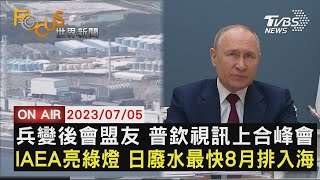 FOCUS 世界新聞

TVBS NEWS

ON AIR 2023/07/05

兵變後會盟友 普欽視訊上合峰會
IAEA亮綠燈 日廢水最快8月排入海